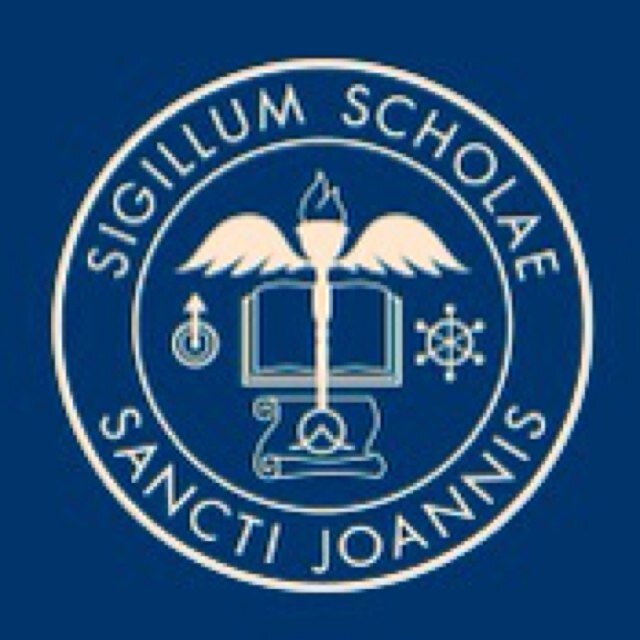 SIGILLUM SCHOLAE SANCTI JOANNIS